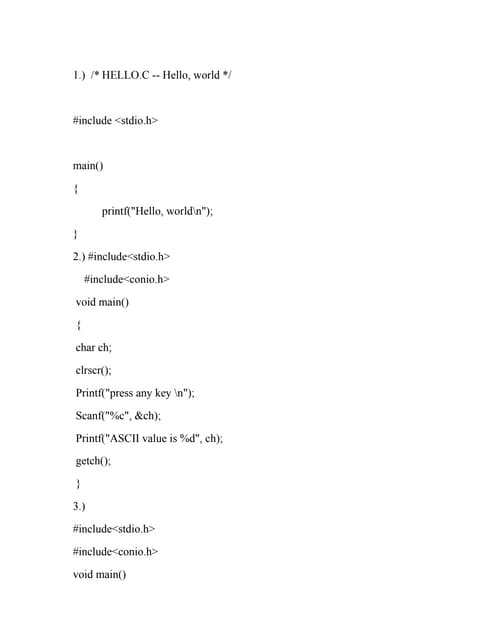 1.) /* HELLO.C -- Hello, world */

#include <stdio.h>

main()

{

printf("Hello, world\n");

}

2.) #include<stdio.h>

#include<conio.h>

void main()

{

char ch;

clrscr();

Printf("press any key \n");

Scanf("%c", &ch);

Printf("ASCII value is %d", ch);

getch();

}

3.)

#include<stdio.h>

#include<conio.h>

void main()